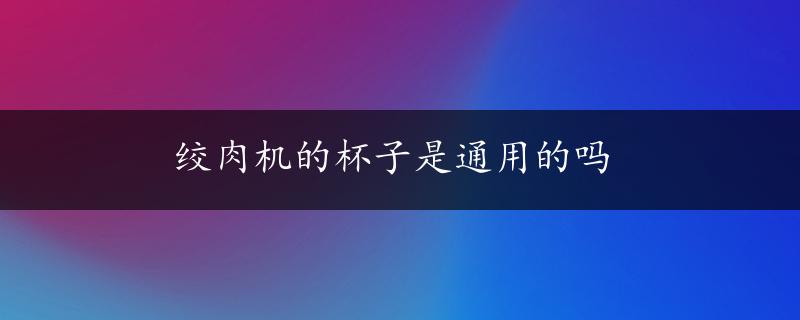 绞肉机的杯子是通用的吗